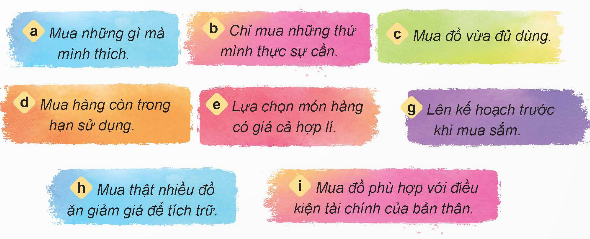 a Mua những gì mà mình thích.

b Chỉ mua những thứ mình thực sự cần.

c Mua đồ vừa đủ dùng.

d Mua hàng còn trong hạn sử dụng.

e Lựa chọn món hàng có giá cả hợp lí.

g Lên kế hoạch trước khi mua sắm.

h Mua thật nhiều đồ ăn giảm giá để tích trữ.

i Mua đồ phù hợp với điều kiện tài chính của bản thân.